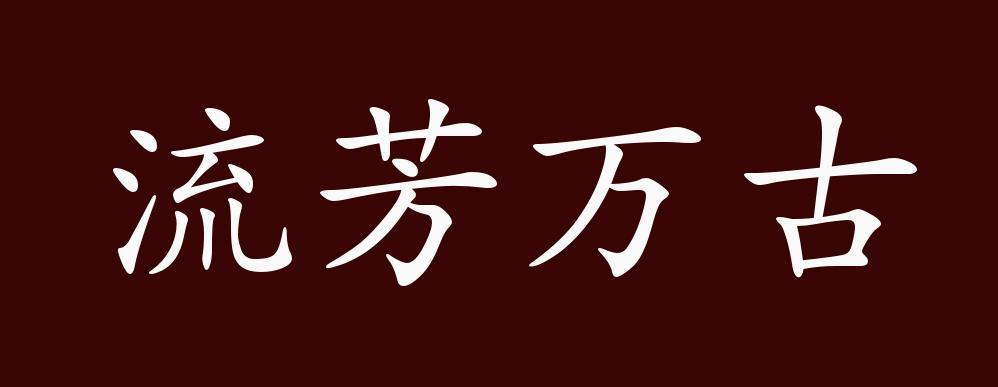 流芳万古